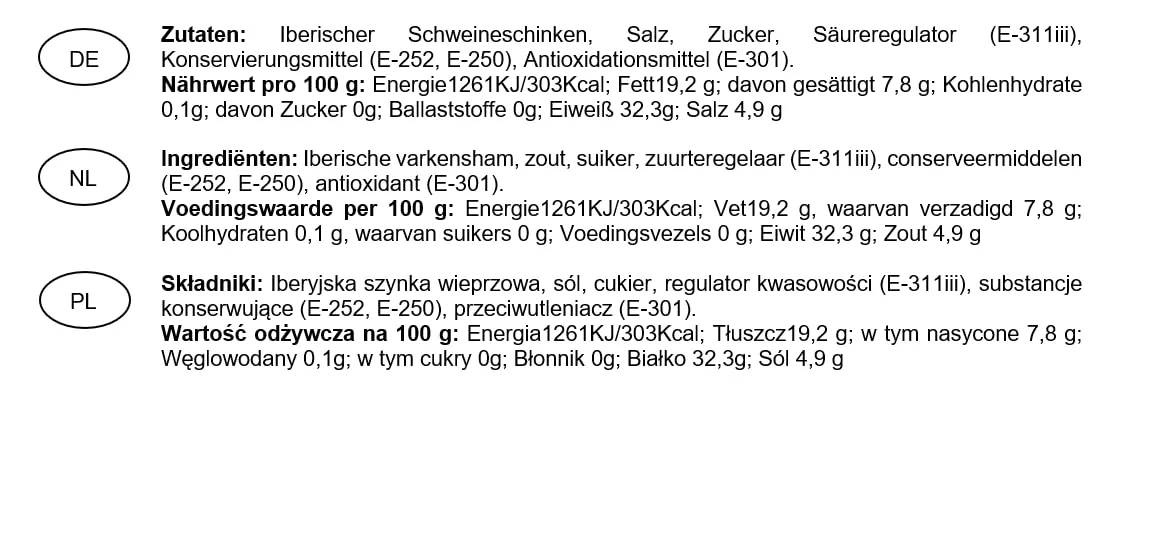 DE

Zutaten: Iberischer Schweineschinken, Salz, Zucker, Säureregulator (E-311iii), Konservierungsmittel (E-252, E-250), Antioxidationsmittel (E-301).
Nährwert pro 100 g: Energie1261KJ/303Kcal; Fett19,2 g; davon gesättigt 7,8 g; Kohlenhydrate 0,1g; davon Zucker 0g; Ballaststoffe 0g; Eiweiß 32,3g; Salz 4,9 g

NL

Ingrediënten: Iberische varkensham, zout, suiker, zuurteregelaar (E-311iii), conserveermiddelen (E-252, E-250), antioxidant (E-301).
Voedingswaarde per 100 g: Energie1261KJ/303Kcal; Vet19,2 g, waarvan verzadigd 7,8 g; Koolhydraten 0,1 g, waarvan suikers 0 g; Voedingsvezels 0 g; Eiwit 32,3 g; Zout 4,9 g

PL

Składniki: Iberyjska szynka wieprzowa, sól, cukier, regulator kwasowości (E-311iii), substancje konserwujące (E-252, E-250), przeciwutleniacz (E-301).
Wartość odżywcza na 100 g: Energia1261KJ/303Kcal; Tłuszcz19,2 g; w tym nasycone 7,8 g; Węglowodany 0,1g; w tym cukry 0g; Błonnik 0g; Białko 32,3g; Sól 4,9 g